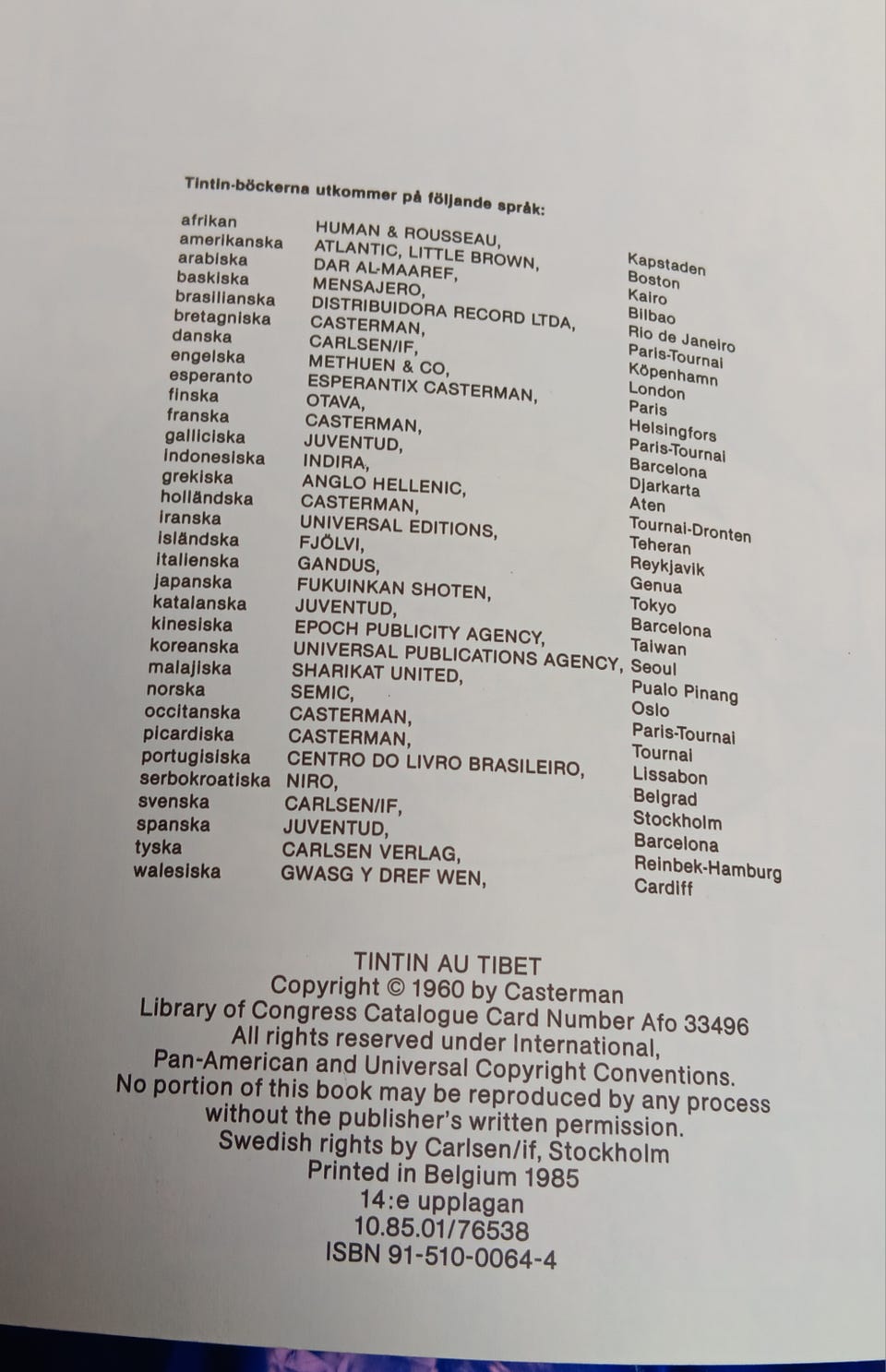 Tintin-böckerna utkommer på följande språk:

| | | |
|---|---|---|
| afrikan | HUMAN & ROUSSEAU, | Kapstaden |
| amerikanska | ATLANTIC, LITTLE BROWN, | Boston |
| arabiska | DAR AL-MAAREF, | Kairo |
| baskiska | MENSAJERO, | Bilbao |
| brasilianska | DISTRIBUIDORA RECORD LTDA, | Rio de Janeiro |
| bretagniska | CASTERMAN, | Paris-Tournai |
| danska | CARLSEN/IF, | Köpenhamn |
| engelska | METHUEN & CO, | London |
| esperanto | ESPERANTIX CASTERMAN, | Paris |
| finska | OTAVA, | Helsingfors |
| franska | CASTERMAN, | Paris-Tournai |
| galliciska | JUVENTUD, | Barcelona |
| indonesiska | INDIRA, | Djarkarta |
| grekiska | ANGLO HELLENIC, | Aten |
| holländska | CASTERMAN, | Tournai-Dronten |
| iranska | UNIVERSAL EDITIONS, | Teheran |
| isländska | FJÖLVI, | Reykjavik |
| italienska | GANDUS, | Genua |
| japanska | FUKUINKAN SHOTEN, | Tokyo |
| katalanska | JUVENTUD, | Barcelona |
| kinesiska | EPOCH PUBLICITY AGENCY, | Taiwan |
| koreanska | UNIVERSAL PUBLICATIONS AGENCY, | Seoul |
| malajiska | SHARIKAT UNITED, | Pualo Pinang |
| norska | SEMIC, | Oslo |
| occitanska | CASTERMAN, | Paris-Tournai |
| picardiska | CASTERMAN, | Tournai |
| portugisiska | CENTRO DO LIVRO BRASILEIRO, | Lissabon |
| serbokroatiska | NIRO, | Belgrad |
| svenska | CARLSEN/IF, | Stockholm |
| spanska | JUVENTUD, | Barcelona |
| tyska | CARLSEN VERLAG, | Reinbek-Hamburg |
| walesiska | GWASG Y DREF WEN, | Cardiff |

TINTIN AU TIBET
Copyright © 1960 by Casterman
Library of Congress Catalogue Card Number Afo 33496
All rights reserved under International,
Pan-American and Universal Copyright Conventions.
No portion of this book may be reproduced by any process
without the publisher's written permission.
Swedish rights by Carlsen/if, Stockholm
Printed in Belgium 1985
14:e upplagan
10.85.01/76538
ISBN 91-510-0064-4